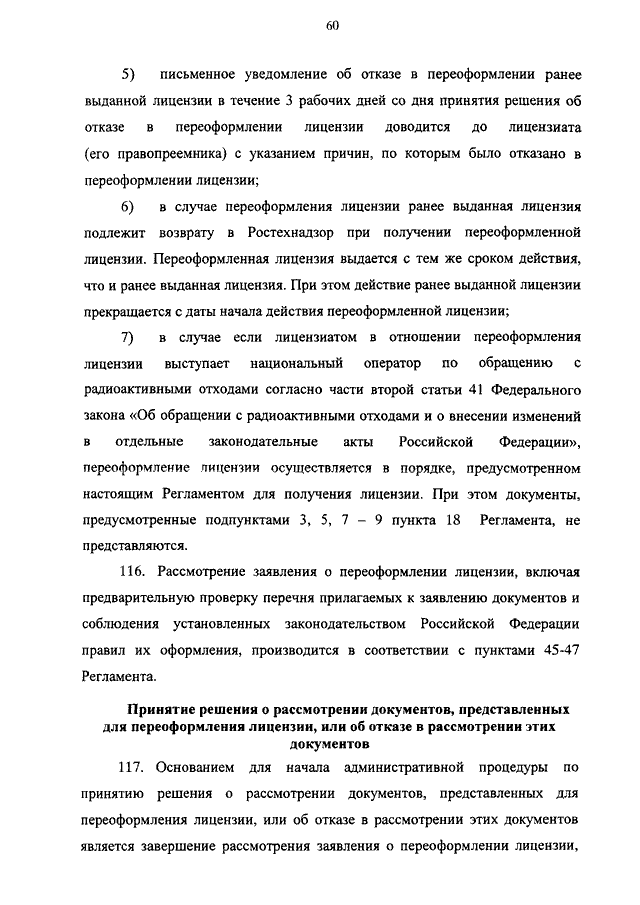 60

5) письменное уведомление об отказе в переоформлении ранее выданной лицензии в течение 3 рабочих дней со дня принятия решения об отказе в переоформлении лицензии доводится до лицензиата (его правопреемника) с указанием причин, по которым было отказано в переоформлении лицензии;

6) в случае переоформления лицензии ранее выданная лицензия подлежит возврату в Ростехнадзор при получении переоформленной лицензии. Переоформленная лицензия выдается с тем же сроком действия, что и ранее выданная лицензия. При этом действие ранее выданной лицензии прекращается с даты начала действия переоформленной лицензии;

7) в случае если лицензиатом в отношении переоформления лицензии выступает национальный оператор по обращению с радиоактивными отходами согласно части второй статьи 41 Федерального закона «Об обращении с радиоактивными отходами и о внесении изменений в отдельные законодательные акты Российской Федерации», переоформление лицензии осуществляется в порядке, предусмотренном настоящим Регламентом для получения лицензии. При этом документы, предусмотренные подпунктами 3, 5, 7 – 9 пункта 18 Регламента, не представляются.

116. Рассмотрение заявления о переоформлении лицензии, включая предварительную проверку перечня прилагаемых к заявлению документов и соблюдения установленных законодательством Российской Федерации правил их оформления, производится в соответствии с пунктами 45-47 Регламента.

Принятие решения о рассмотрении документов, представленных для переоформления лицензии, или об отказе в рассмотрении этих документов

117. Основанием для начала административной процедуры по принятию решения о рассмотрении документов, представленных для переоформления лицензии, или об отказе в рассмотрении этих документов является завершение рассмотрения заявления о переоформлении лицензии,